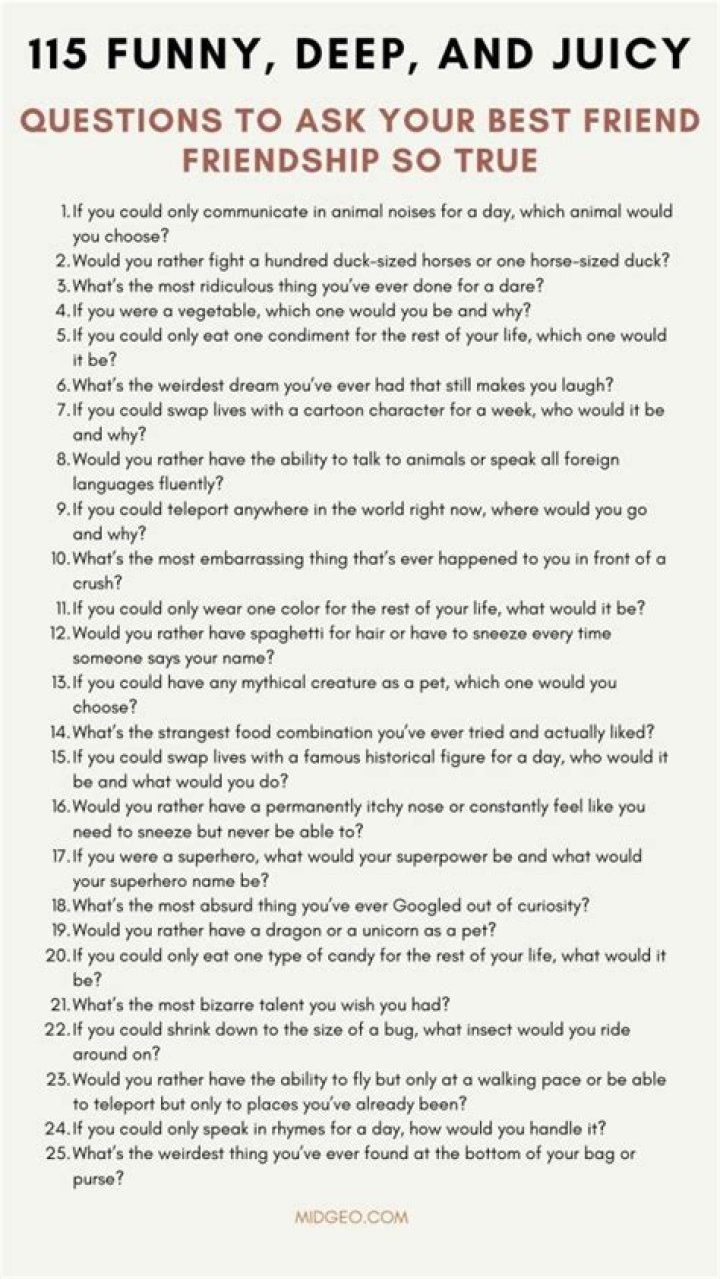 115 FUNNY, DEEP, AND JUICY

QUESTIONS TO ASK YOUR BEST FRIEND FRIENDSHIP SO TRUE

1. If you could only communicate in animal noises for a day, which animal would you choose?
2. Would you rather fight a hundred duck-sized horses or one horse-sized duck?
3. What's the most ridiculous thing you've ever done for a dare?
4. If you were a vegetable, which one would you be and why?
5. If you could only eat one condiment for the rest of your life, which one would it be?
6. What's the weirdest dream you've ever had that still makes you laugh?
7. If you could swap lives with a cartoon character for a week, who would it be and why?
8. Would you rather have the ability to talk to animals or speak all foreign languages fluently?
9. If you could teleport anywhere in the world right now, where would you go and why?
10. What's the most embarrassing thing that's ever happened to you in front of a crush?
11. If you could only wear one color for the rest of your life, what would it be?
12. Would you rather have spaghetti for hair or have to sneeze every time someone says your name?
13. If you could have any mythical creature as a pet, which one would you choose?
14. What's the strangest food combination you've ever tried and actually liked?
15. If you could swap lives with a famous historical figure for a day, who would it be and what would you do?
16. Would you rather have a permanently itchy nose or constantly feel like you need to sneeze but never be able to?
17. If you were a superhero, what would your superpower be and what would your superhero name be?
18. What's the most absurd thing you've ever Googled out of curiosity?
19. Would you rather have a dragon or a unicorn as a pet?
20. If you could only eat one type of candy for the rest of your life, what would it be?
21. What's the most bizarre talent you wish you had?
22. If you could shrink down to the size of a bug, what insect would you ride around on?
23. Would you rather have the ability to fly but only at a walking pace or be able to teleport but only to places you've already been?
24. If you could only speak in rhymes for a day, how would you handle it?
25. What's the weirdest thing you've ever found at the bottom of your bag or purse?

MIDGEO.COM